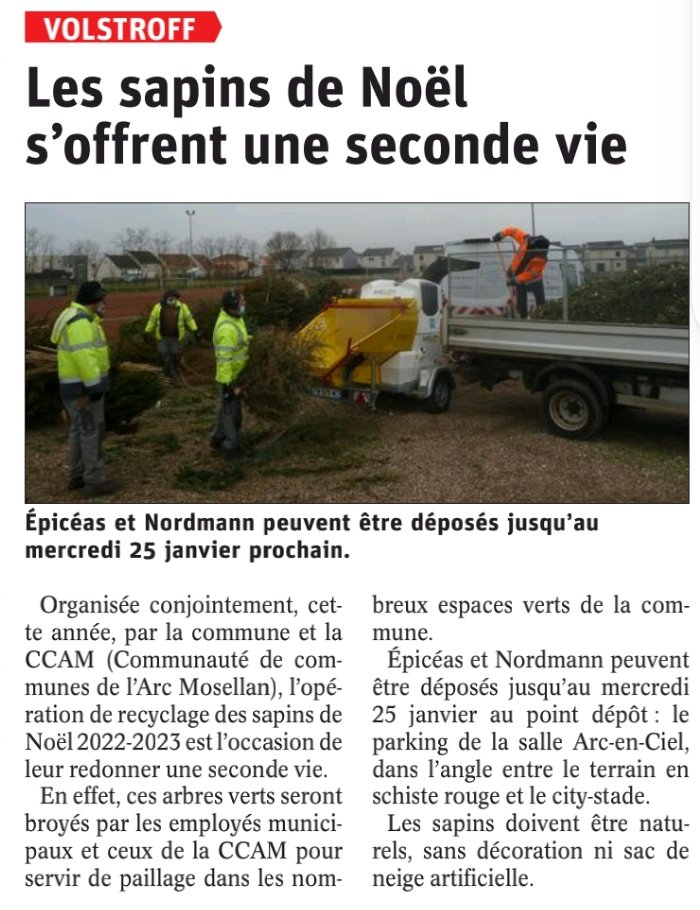 VOLSTROFF

Les sapins de Noël s'offrent une seconde vie

Épicéas et Nordmann peuvent être déposés jusqu'au mercredi 25 janvier prochain.

Organisée conjointement, cette année, par la commune et la CCAM (Communauté de communes de l'Arc Mosellan), l'opération de recyclage des sapins de Noël 2022-2023 est l'occasion de leur redonner une seconde vie.

En effet, ces arbres verts seront broyés par les employés municipaux et ceux de la CCAM pour servir de paillage dans les nombreux espaces verts de la commune.

Épicéas et Nordmann peuvent être déposés jusqu'au mercredi 25 janvier au point dépôt : le parking de la salle Arc-en-Ciel, dans l'angle entre le terrain en schiste rouge et le city-stade.

Les sapins doivent être naturels, sans décoration ni sac de neige artificielle.